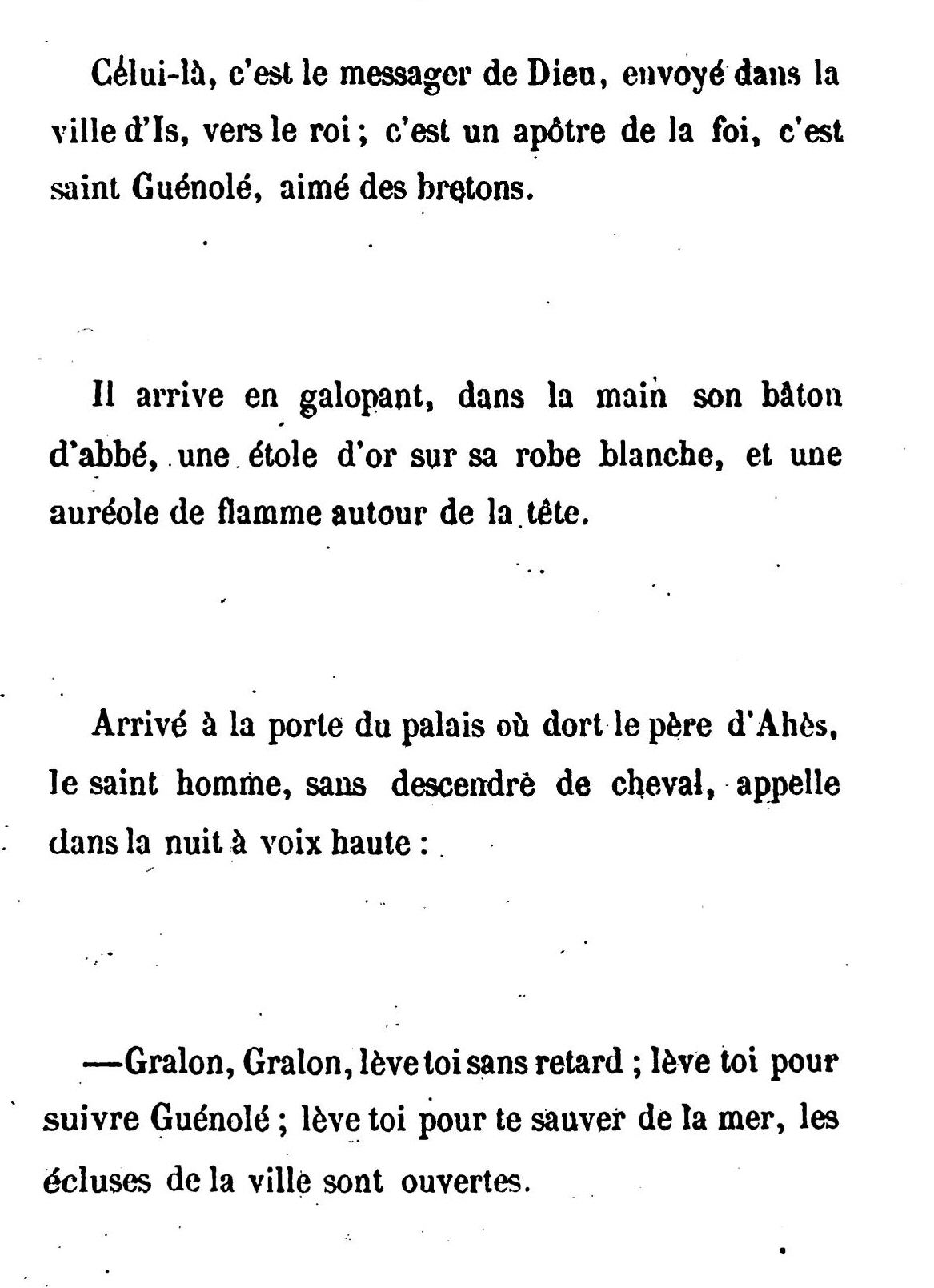 Célui-là, c'est le messager de Dieu, envoyé dans la ville d'Is, vers le roi ; c'est un apôtre de la foi, c'est saint Guénolé, aimé des bretons.

Il arrive en galopant, dans la main son bâton d'abbé, une étole d'or sur sa robe blanche, et une auréole de flamme autour de la tête.

Arrivé à la porte du palais où dort le père d'Ahès, le saint homme, sans descendre de cheval, appelle dans la nuit à voix haute :

—Gralon, Gralon, lève toi sans retard ; lève toi pour suivre Guénolé ; lève toi pour te sauver de la mer, les écluses de la ville sont ouvertes.